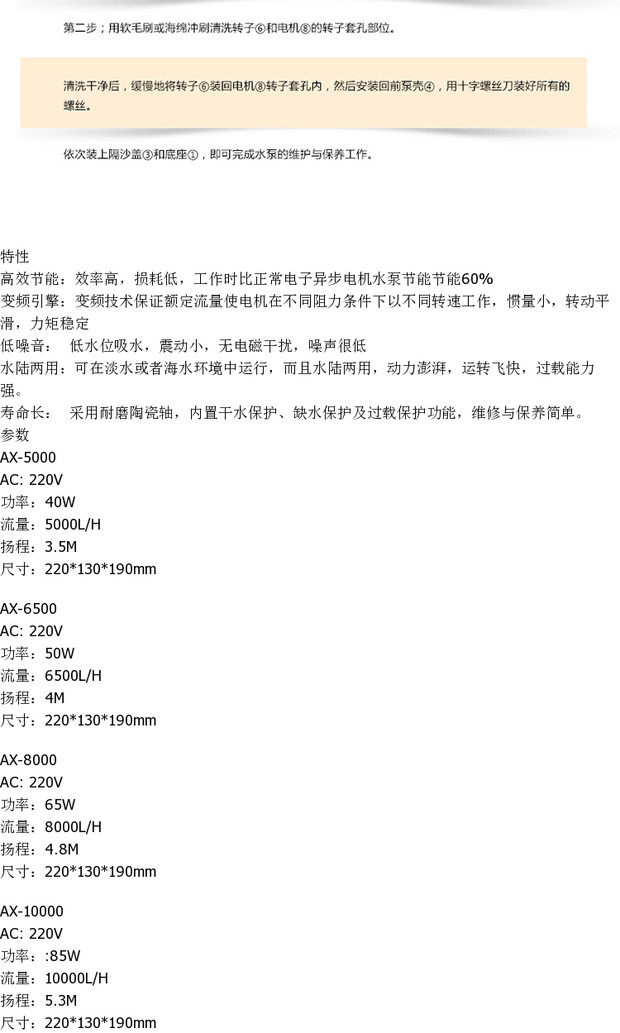 第二步；用软毛刷或海绵冲刷清洗转子⑥和电机⑧的转子套孔部位。

清洗干净后，缓慢地将转子⑥装回电机⑧转子套孔内，然后安装回前泵壳④，用十字螺丝刀装好所有的螺丝。

依次装上隔沙盖③和底座①，即可完成水泵的维护与保养工作。

特性
高效节能：效率高，损耗低，工作时比正常电子异步电机水泵节能节能60%
变频引擎：变频技术保证额定流量使电机在不同阻力条件下以不同转速工作，惯量小，转动平滑，力矩稳定
低噪音： 低水位吸水，震动小，无电磁干扰，噪声很低
水陆两用：可在淡水或者海水环境中运行，而且水陆两用，动力澎湃，运转飞快，过载能力强。
寿命长： 采用耐磨陶瓷轴，内置干水保护、缺水保护及过载保护功能，维修与保养简单。
参数
AX-5000
AC: 220V
功率：40W
流量：5000L/H
扬程：3.5M
尺寸：220*130*190mm

AX-6500
AC: 220V
功率：50W
流量：6500L/H
扬程：4M
尺寸：220*130*190mm

AX-8000
AC: 220V
功率：65W
流量：8000L/H
扬程：4.8M
尺寸：220*130*190mm

AX-10000
AC: 220V
功率：:85W
流量：10000L/H
扬程：5.3M
尺寸：220*130*190mm